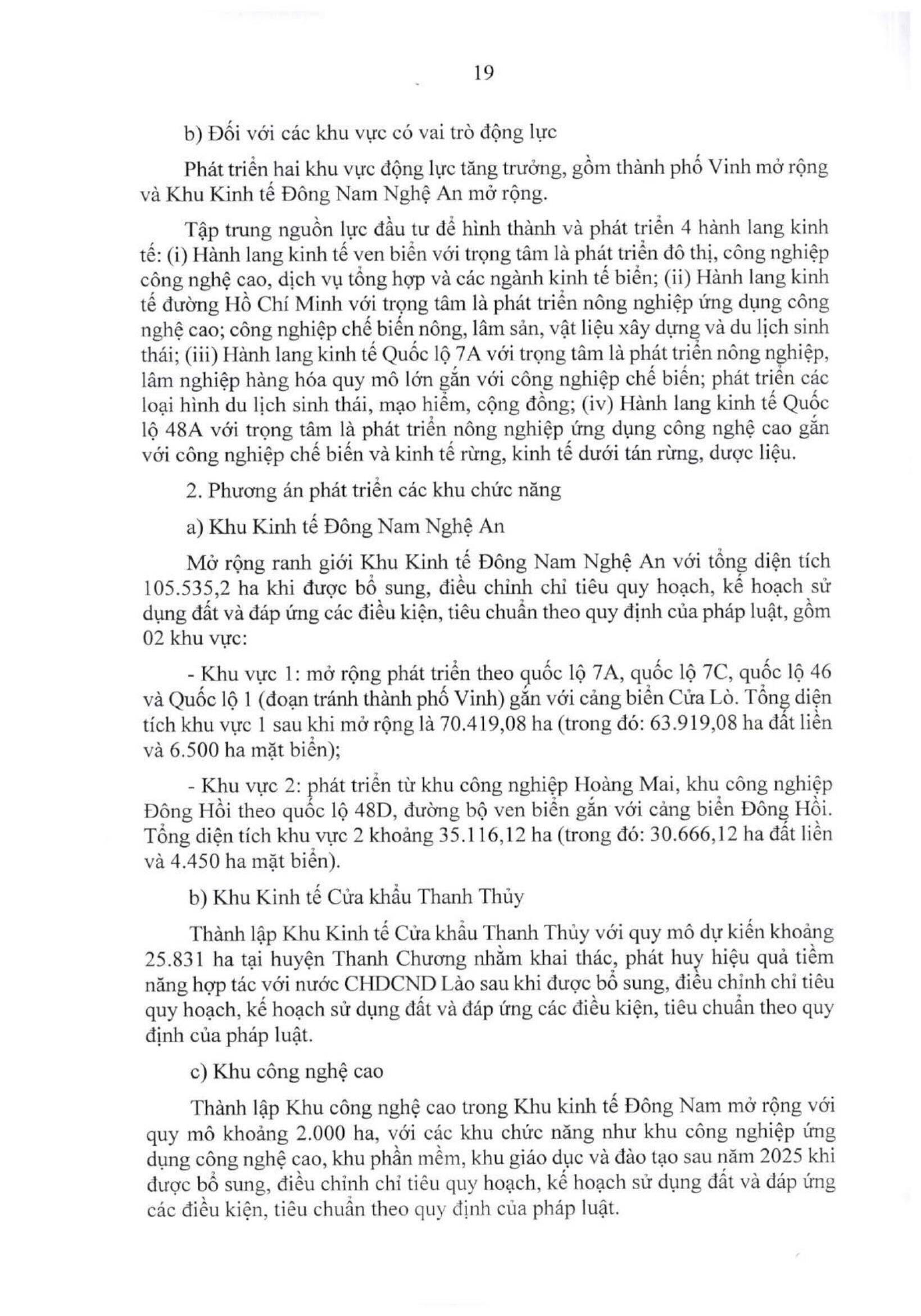 19

b) Đối với các khu vực có vai trò động lực

Phát triển hai khu vực động lực tăng trưởng, gồm thành phố Vinh mở rộng và Khu Kinh tế Đông Nam Nghệ An mở rộng.

Tập trung nguồn lực đầu tư để hình thành và phát triển 4 hành lang kinh tế: (i) Hành lang kinh tế ven biển với trọng tâm là phát triển đô thị, công nghiệp công nghệ cao, dịch vụ tổng hợp và các ngành kinh tế biển; (ii) Hành lang kinh tế đường Hồ Chí Minh với trọng tâm là phát triển nông nghiệp ứng dụng công nghệ cao; công nghiệp chế biến nông, lâm sản, vật liệu xây dựng và du lịch sinh thái; (iii) Hành lang kinh tế Quốc lộ 7A với trọng tâm là phát triển nông nghiệp, lâm nghiệp hàng hóa quy mô lớn gắn với công nghiệp chế biến; phát triển các loại hình du lịch sinh thái, mạo hiểm, cộng đồng; (iv) Hành lang kinh tế Quốc lộ 48A với trọng tâm là phát triển nông nghiệp ứng dụng công nghệ cao gắn với công nghiệp chế biến và kinh tế rừng, kinh tế dưới tán rừng, dược liệu.

2. Phương án phát triển các khu chức năng

a) Khu Kinh tế Đông Nam Nghệ An

Mở rộng ranh giới Khu Kinh tế Đông Nam Nghệ An với tổng diện tích 105.535,2 ha khi được bổ sung, điều chỉnh chỉ tiêu quy hoạch, kế hoạch sử dụng đất và đáp ứng các điều kiện, tiêu chuẩn theo quy định của pháp luật, gồm 02 khu vực:

- Khu vực 1: mở rộng phát triển theo quốc lộ 7A, quốc lộ 7C, quốc lộ 46 và Quốc lộ 1 (đoạn tránh thành phố Vinh) gắn với cảng biển Cửa Lò. Tổng diện tích khu vực 1 sau khi mở rộng là 70.419,08 ha (trong đó: 63.919,08 ha đất liền và 6.500 ha mặt biển);

- Khu vực 2: phát triển từ khu công nghiệp Hoàng Mai, khu công nghiệp Đông Hồi theo quốc lộ 48D, đường bộ ven biển gắn với cảng biển Đông Hồi. Tổng diện tích khu vực 2 khoảng 35.116,12 ha (trong đó: 30.666,12 ha đất liền và 4.450 ha mặt biển).

b) Khu Kinh tế Cửa khẩu Thanh Thủy

Thành lập Khu Kinh tế Cửa khẩu Thanh Thủy với quy mô dự kiến khoảng 25.831 ha tại huyện Thanh Chương nhằm khai thác, phát huy hiệu quả tiềm năng hợp tác với nước CHDCND Lào sau khi được bổ sung, điều chỉnh chỉ tiêu quy hoạch, kế hoạch sử dụng đất và đáp ứng các điều kiện, tiêu chuẩn theo quy định của pháp luật.

c) Khu công nghệ cao

Thành lập Khu công nghệ cao trong Khu kinh tế Đông Nam mở rộng với quy mô khoảng 2.000 ha, với các khu chức năng như khu công nghiệp ứng dụng công nghệ cao, khu phần mềm, khu giáo dục và đào tạo sau năm 2025 khi được bổ sung, điều chỉnh chỉ tiêu quy hoạch, kế hoạch sử dụng đất và đáp ứng các điều kiện, tiêu chuẩn theo quy định của pháp luật.